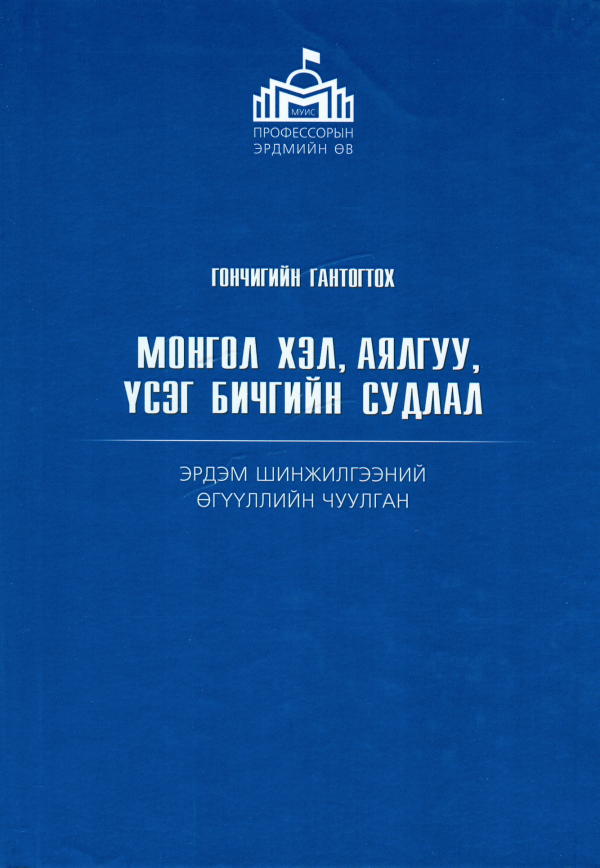 МУИС
ПРОФЕССОРЫН
ЭРДМИЙН ӨВ

ГОНЧИГИЙН ГАНТОГТОХ

МОНГОЛ ХЭЛ, АЯЛГУУ,
ҮСЭГ БИЧГИЙН СУДЛАЛ

ЭРДЭМ ШИНЖИЛГЭЭНИЙ
ӨГҮҮЛЛИЙН ЧУУЛГАН